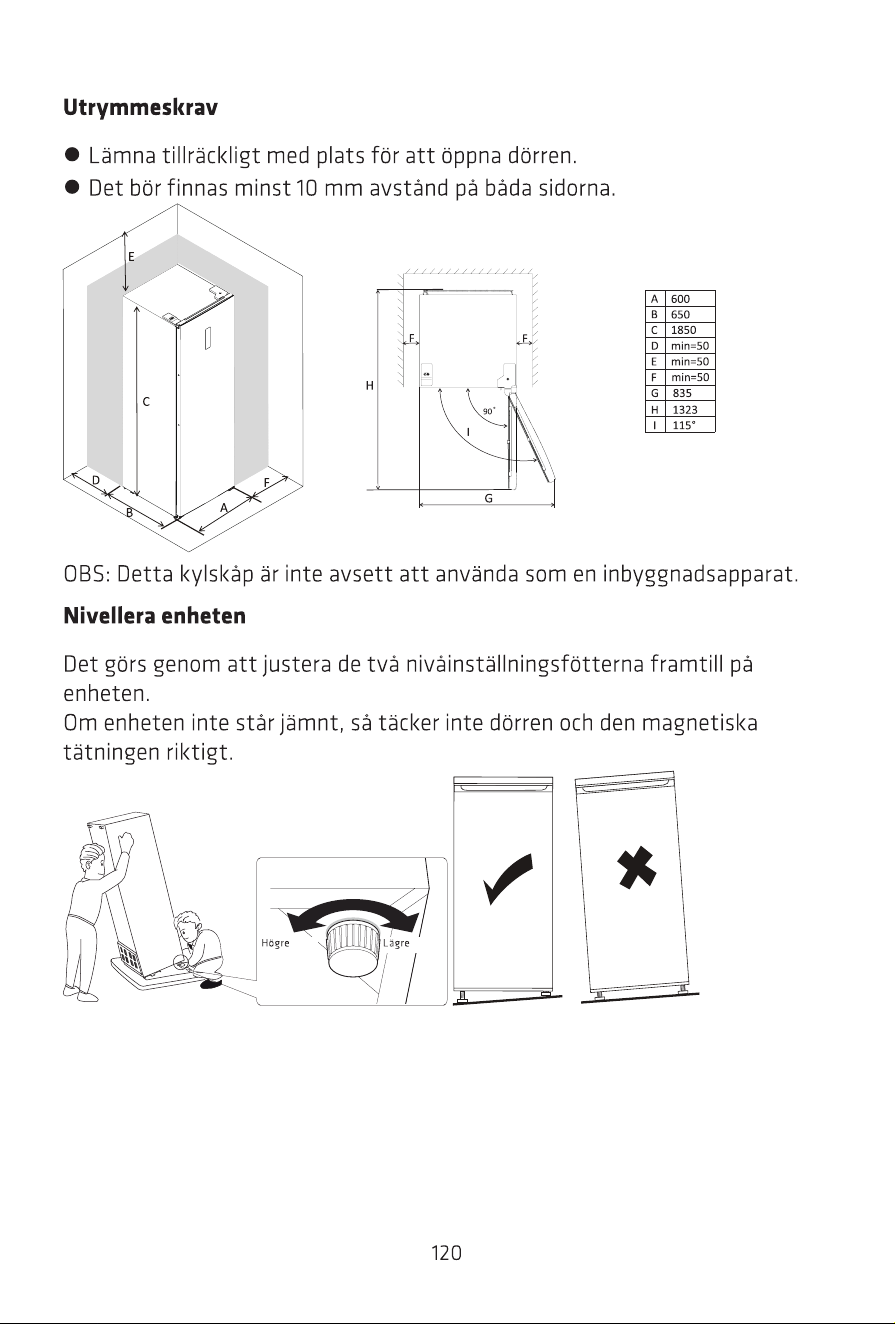 Utrymmeskrav

• Lämna tillräckligt med plats för att öppna dörren.
• Det bör finnas minst 10 mm avstånd på båda sidorna.

E

C

D

B

A

F

F

F

H

90°

I

G

| A | 600 |
|---|---|
| B | 650 |
| C | 1850 |
| D | min=50 |
| E | min=50 |
| F | min=50 |
| G | 835 |
| H | 1323 |
| I | 115° |

OBS: Detta kylskåp är inte avsett att använda som en inbyggnadsapparat.

Nivellera enheten

Det görs genom att justera de två nivåinställningsfötterna framtill på enheten.
Om enheten inte står jämnt, så täcker inte dörren och den magnetiska tätningen riktigt.

Högre

Lägre

120